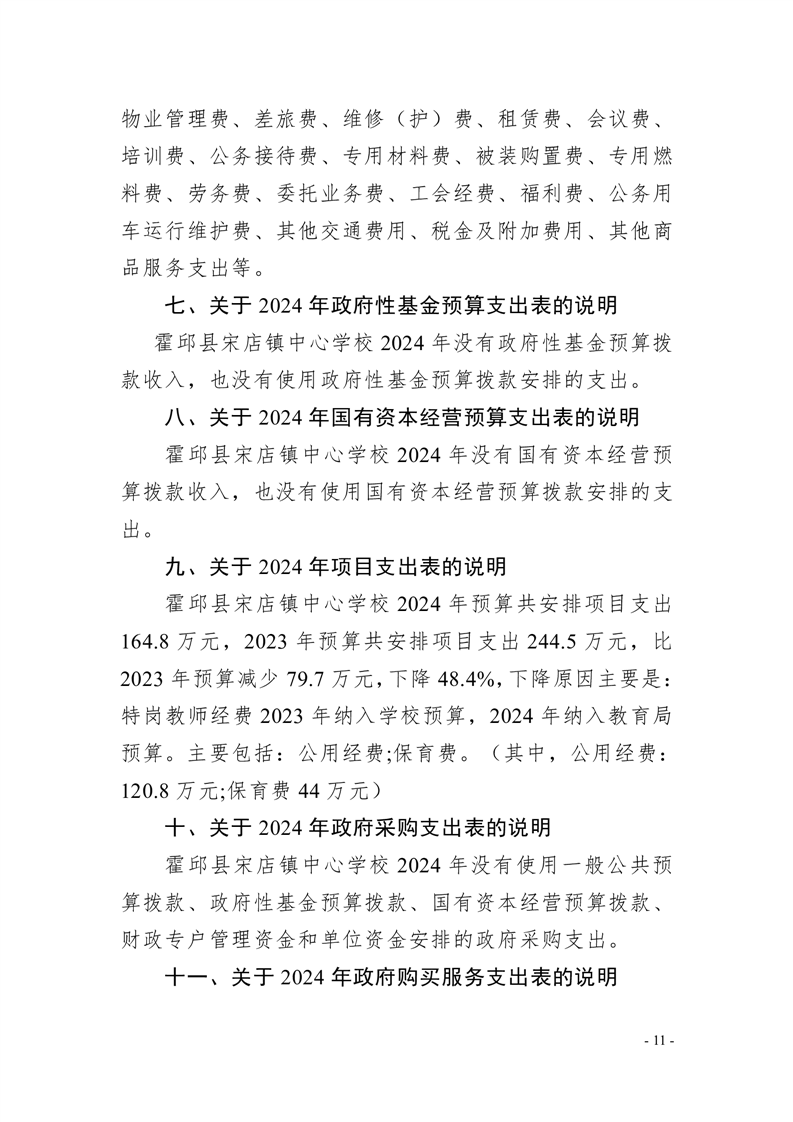 物业管理费、差旅费、维修（护）费、租赁费、会议费、培训费、公务接待费、专用材料费、被装购置费、专用燃料费、劳务费、委托业务费、工会经费、福利费、公务用车运行维护费、其他交通费用、税金及附加费用、其他商品服务支出等。

七、关于 2024 年政府性基金预算支出表的说明

霍邱县宋店镇中心学校 2024 年没有政府性基金预算拨款收入，也没有使用政府性基金预算拨款安排的支出。

八、关于 2024 年国有资本经营预算支出表的说明

霍邱县宋店镇中心学校 2024 年没有国有资本经营预算拨款收入，也没有使用国有资本经营预算拨款安排的支出。

九、关于 2024 年项目支出表的说明

霍邱县宋店镇中心学校 2024 年预算共安排项目支出 164.8 万元，2023 年预算共安排项目支出 244.5 万元，比 2023 年预算减少 79.7 万元，下降 48.4%，下降原因主要是：特岗教师经费 2023 年纳入学校预算，2024 年纳入教育局预算。主要包括：公用经费;保育费。（其中，公用经费：120.8 万元;保育费 44 万元）

十、关于 2024 年政府采购支出表的说明

霍邱县宋店镇中心学校 2024 年没有使用一般公共预算拨款、政府性基金预算拨款、国有资本经营预算拨款、财政专户管理资金和单位资金安排的政府采购支出。

十一、关于 2024 年政府购买服务支出表的说明

- 11 -